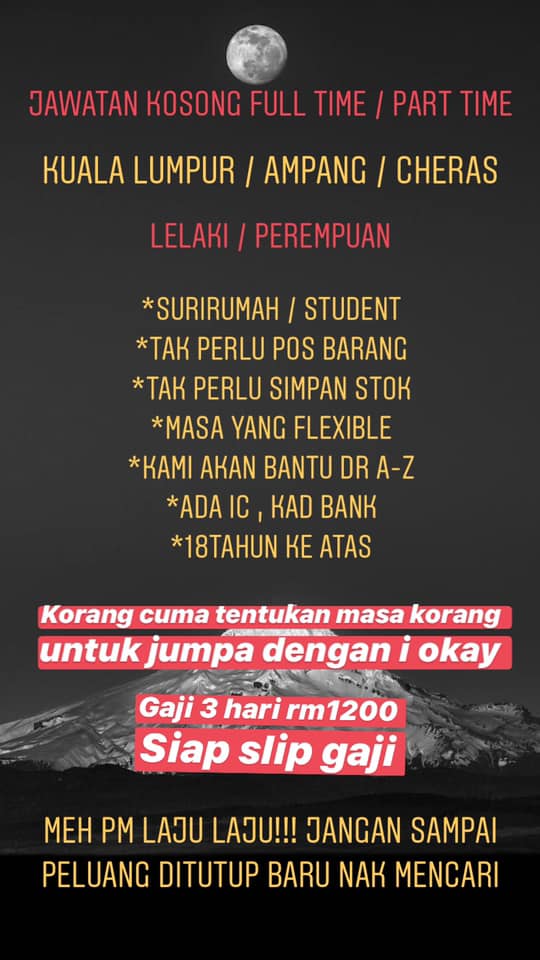 JAWATAN KOSONG FULL TIME / PART TIME

KUALA LUMPUR / AMPANG / CHERAS

LELAKI / PEREMPUAN

*SURIRUMAH / STUDENT
*TAK PERLU POS BARANG
*TAK PERLU SIMPAN STOK
*MASA YANG FLEXIBLE
*KAMI AKAN BANTU DR A-Z
*ADA IC , KAD BANK
*18TAHUN KE ATAS

Korang cuma tentukan masa korang
untuk jumpa dengan i okay

Gaji 3 hari rm1200
Siap slip gaji

MEH PM LAJU LAJU!!! JANGAN SAMPAI PELUANG DITUTUP BARU NAK MENCARI